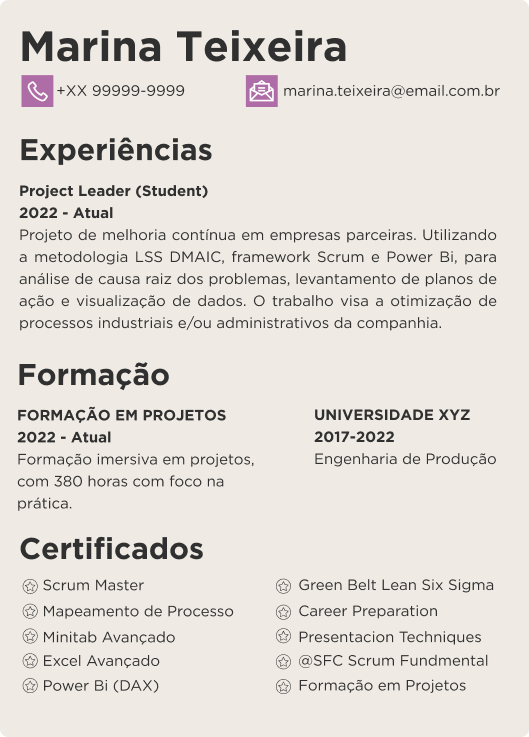 Marina Teixeira

+XX 99999-9999

marina.teixeira@email.com.br

Experiências

Project Leader (Student)
2022 - Atual
Projeto de melhoria contínua em empresas parceiras. Utilizando a metodologia LSS DMAIC, framework Scrum e Power Bi, para análise de causa raiz dos problemas, levantamento de planos de ação e visualização de dados. O trabalho visa a otimização de processos industriais e/ou administrativos da companhia.

Formação

FORMAÇÃO EM PROJETOS
2022 - Atual
Formação imersiva em projetos, com 380 horas com foco na prática.

UNIVERSIDADE XYZ
2017-2022
Engenharia de Produção

Certificados

Scrum Master
Mapeamento de Processo
Minitab Avançado
Excel Avançado
Power Bi (DAX)

Green Belt Lean Six Sigma
Career Preparation
Presentacion Techniques
@SFC Scrum Fundmental
Formação em Projetos